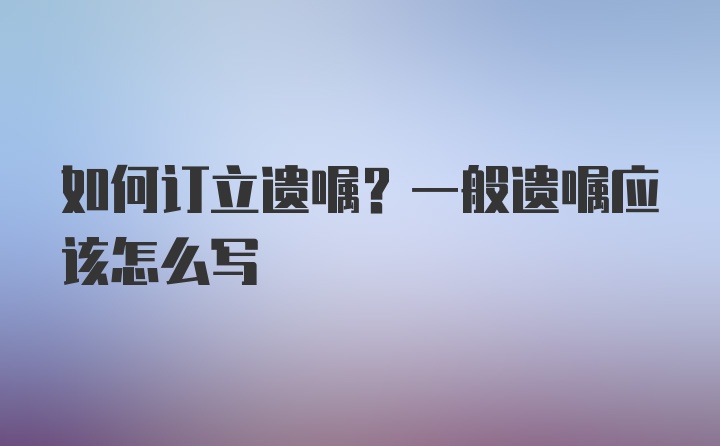 如何订立遗嘱？一般遗嘱应该怎么写